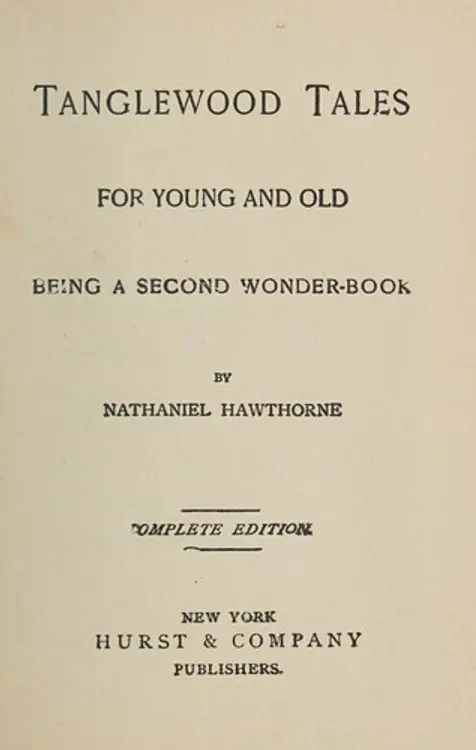 TANGLEWOOD TALES

FOR YOUNG AND OLD

BEING A SECOND WONDER-BOOK

BY

NATHANIEL HAWTHORNE

COMPLETE EDITION

NEW YORK
HURST & COMPANY
PUBLISHERS.